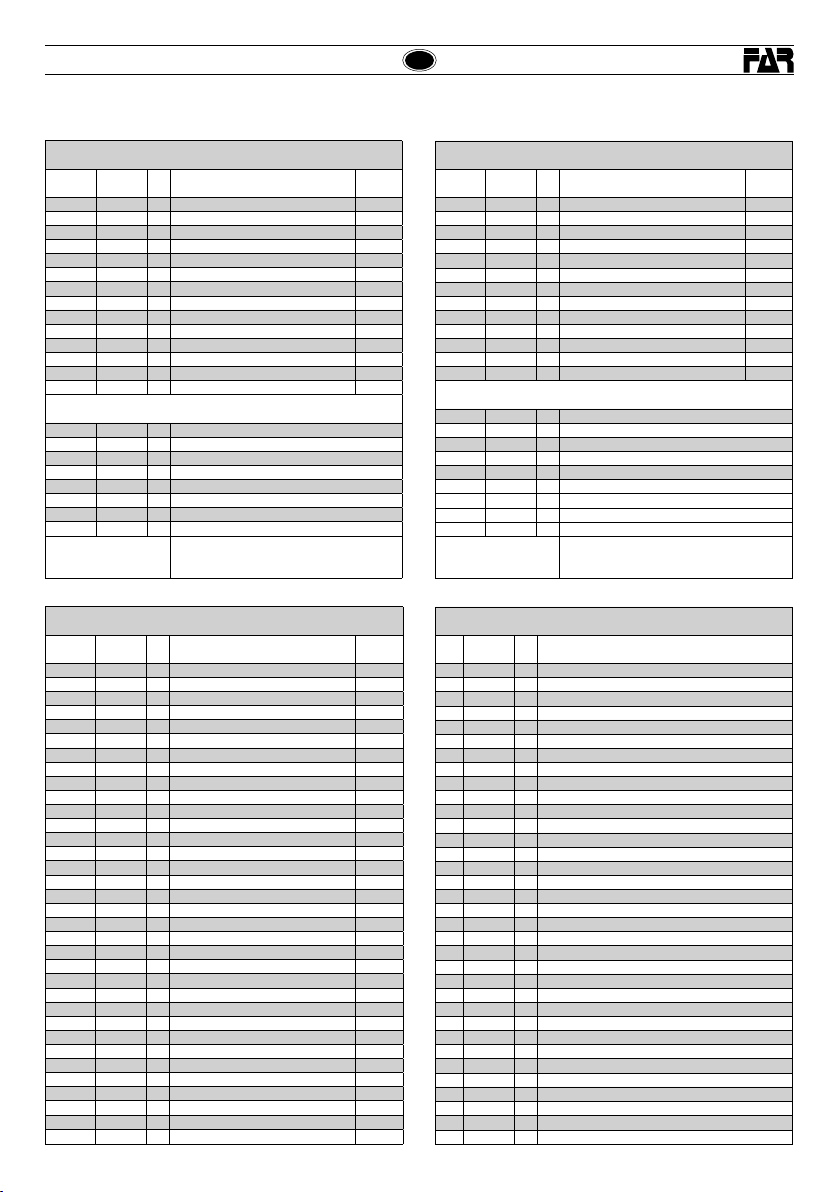 FAR